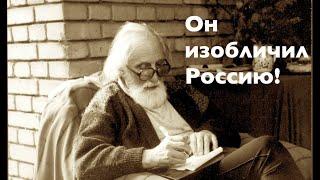 Он изобличил Россию!